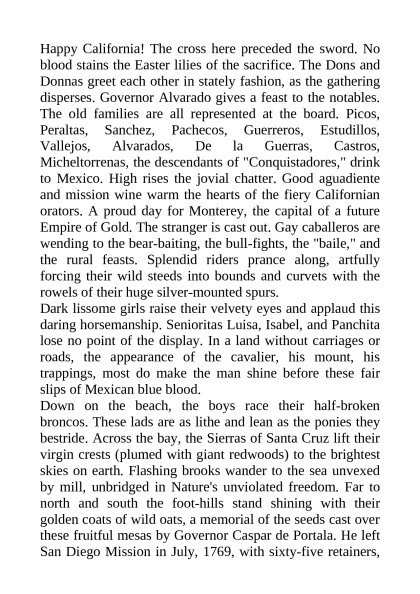 Happy California! The cross here preceded the sword. No blood stains the Easter lilies of the sacrifice. The Dons and Donnas greet each other in stately fashion, as the gathering disperses. Governor Alvarado gives a feast to the notables. The old families are all represented at the board. Picos, Peraltas, Sanchez, Pachecos, Guerreros, Estudillos, Vallejos, Alvarados, De la Guerras, Castros, Micheltorrenas, the descendants of "Conquistadores," drink to Mexico. High rises the jovial chatter. Good aguadiente and mission wine warm the hearts of the fiery Californian orators. A proud day for Monterey, the capital of a future Empire of Gold. The stranger is cast out. Gay caballeros are wending to the bear-baiting, the bull-fights, the "baile," and the rural feasts. Splendid riders prance along, artfully forcing their wild steeds into bounds and curvets with the rowels of their huge silver-mounted spurs.
Dark lissome girls raise their velvety eyes and applaud this daring horsemanship. Senioritas Luisa, Isabel, and Panchita lose no point of the display. In a land without carriages or roads, the appearance of the cavalier, his mount, his trappings, most do make the man shine before these fair slips of Mexican blue blood.
Down on the beach, the boys race their half-broken broncos. These lads are as lithe and lean as the ponies they bestride. Across the bay, the Sierras of Santa Cruz lift their virgin crests (plumed with giant redwoods) to the brightest skies on earth. Flashing brooks wander to the sea unvexed by mill, unbridged in Nature's unviolated freedom. Far to north and south the foot-hills stand shining with their golden coats of wild oats, a memorial of the seeds cast over these fruitful mesas by Governor Caspar de Portala. He left San Diego Mission in July, 1769, with sixty-five retainers,